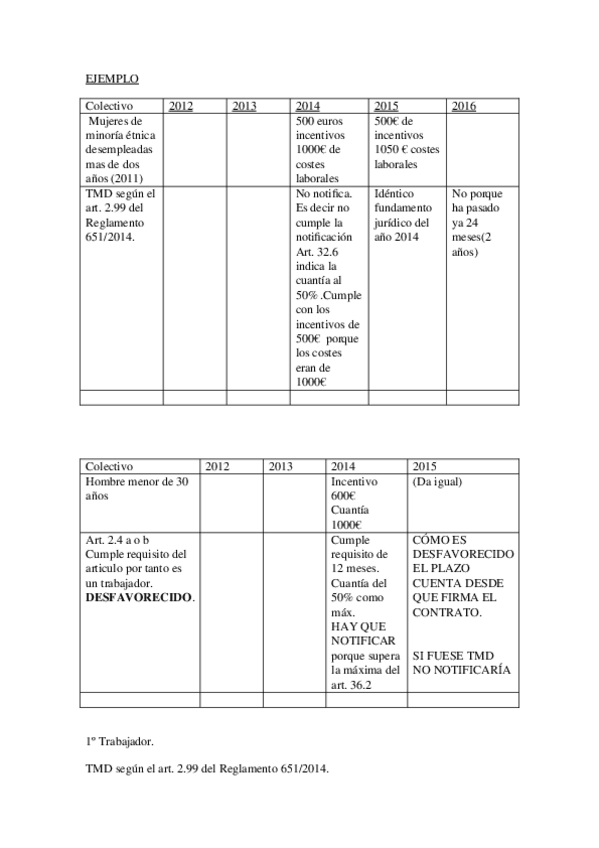 EJEMPLO

| Colectivo | 2012 | 2013 | 2014 | 2015 | 2016 |
|---|---|---|---|---|---|
| Mujeres de minoría étnica desempleadas mas de dos años (2011) | | | 500 euros incentivos 1000€ de costes laborales | 500€ de incentivos 1050 € costes laborales | |
| TMD según el art. 2.99 del Reglamento 651/2014. | | | No notifica. Es decir no cumple la notificación Art. 32.6 indica la cuantía al 50% .Cumple con los incentivos de 500€ porque los costes eran de 1000€ | Idéntico fundamento jurídico del año 2014 | No porque ha pasado ya 24 meses(2 años) |
| | | | | | |

| Colectivo | 2012 | 2013 | 2014 | 2015 |
|---|---|---|---|---|
| Hombre menor de 30 años | | | Incentivo 600€ Cuantía 1000€ | (Da igual) |
| Art. 2.4 a o b Cumple requisito del articulo por tanto es un trabajador. **DESFAVORECIDO**. | | | Cumple requisito de 12 meses. Cuantía del 50% como máx. HAY QUE NOTIFICAR porque supera la máxima del art. 36.2 | CÓMO ES DESFAVORECIDO EL PLAZO CUENTA DESDE QUE FIRMA EL CONTRATO. SI FUESE TMD NO NOTIFICARÍA |
| | | | | |

1º Trabajador.

TMD según el art. 2.99 del Reglamento 651/2014.